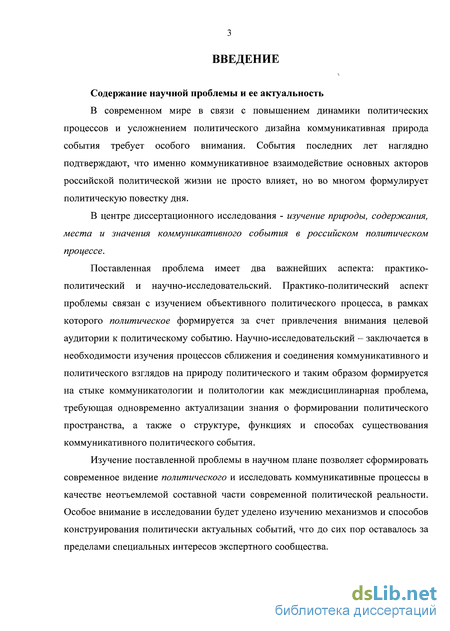 3

ВВЕДЕНИЕ

Содержание научной проблемы и ее актуальность

В современном мире в связи с повышением динамики политических процессов и усложнением политического дизайна коммуникативная природа события требует особого внимания. События последних лет наглядно подтверждают, что именно коммуникативное взаимодействие основных акторов российской политической жизни не просто влияет, но во многом формулирует политическую повестку дня.

В центре диссертационного исследования - изучение природы, содержания, места и значения коммуникативного события в российском политическом процессе.

Поставленная проблема имеет два важнейших аспекта: практико-политический и научно-исследовательский. Практико-политический аспект проблемы связан с изучением объективного политического процесса, в рамках которого политическое формируется за счет привлечения внимания целевой аудитории к политическому событию. Научно-исследовательский – заключается в необходимости изучения процессов сближения и соединения коммуникативного и политического взглядов на природу политического и таким образом формируется на стыке коммуникатологии и политологии как междисциплинарная проблема, требующая одновременно актуализации знания о формировании политического пространства, а также о структуре, функциях и способах существования коммуникативного политического события.

Изучение поставленной проблемы в научном плане позволяет сформировать современное видение политического и исследовать коммуникативные процессы в качестве неотъемлемой составной части современной политической реальности. Особое внимание в исследовании будет уделено изучению механизмов и способов конструирования политически актуальных событий, что до сих пор оставалось за пределами специальных интересов экспертного сообщества.

dsLib.net
библиотека диссертаций